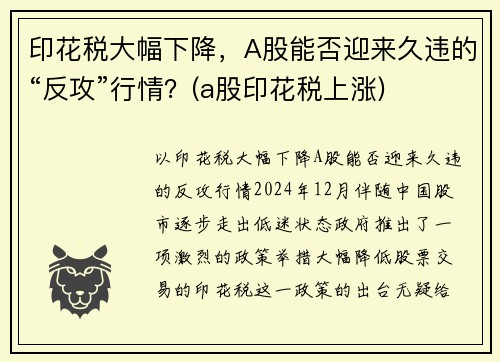 印花税大幅下降，A股能否迎来久违的“反攻”行情？(a股印花税上涨)

以印花税大幅下降A股能否迎来久违的反攻行情2024年12月伴随中国股市逐步走出低迷状态政府推出了一项激烈的政策举措大幅降低股票交易的印花税这一政策的出台无疑给